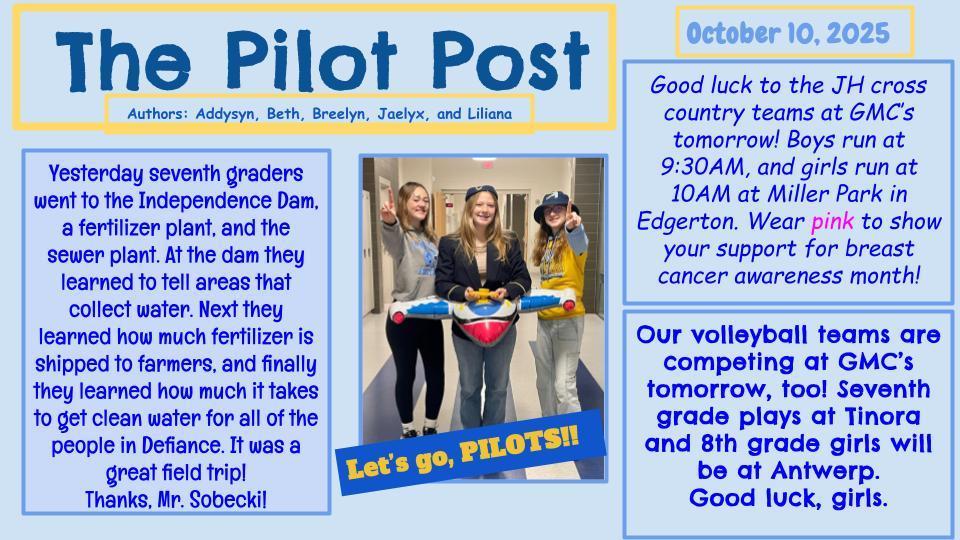 The Pilot Post

Authors: Addysyn, Beth, Breelyn, Jaelyx, and Liliana

October 10, 2025

Yesterday seventh graders went to the Independence Dam, a fertilizer plant, and the sewer plant. At the dam they learned to tell areas that collect water. Next they learned how much fertilizer is shipped to farmers, and finally they learned how much it takes to get clean water for all of the people in Defiance. It was a great field trip!
Thanks, Mr. Sobecki!

Let's go, PILOTS!!

Good luck to the JH cross country teams at GMC's tomorrow! Boys run at 9:30AM, and girls run at 10AM at Miller Park in Edgerton. Wear pink to show your support for breast cancer awareness month!

Our volleyball teams are competing at GMC's tomorrow, too! Seventh grade plays at Tinora and 8th grade girls will be at Antwerp.
Good luck, girls.